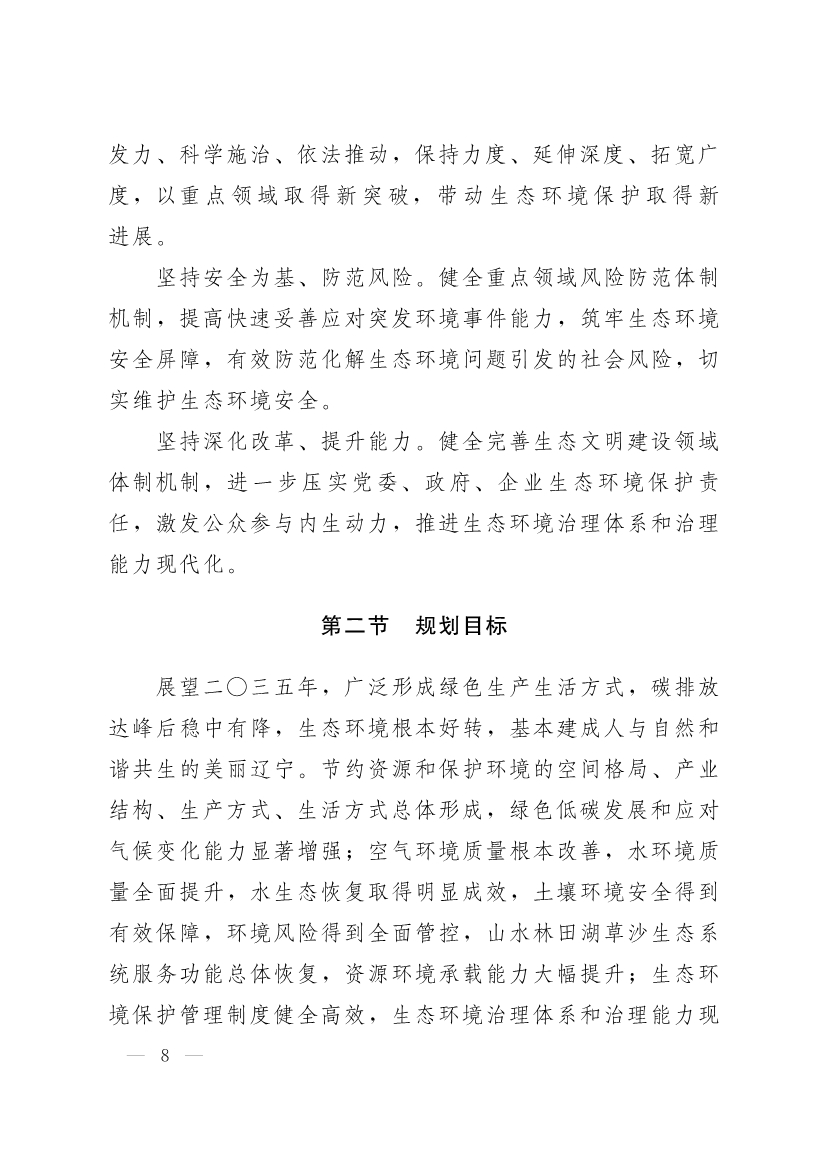 发力、科学施治、依法推动，保持力度、延伸深度、拓宽广度，以重点领域取得新突破，带动生态环境保护取得新进展。

坚持安全为基、防范风险。健全重点领域风险防范体制机制，提高快速妥善应对突发环境事件能力，筑牢生态环境安全屏障，有效防范化解生态环境问题引发的社会风险，切实维护生态环境安全。

坚持深化改革、提升能力。健全完善生态文明建设领域体制机制，进一步压实党委、政府、企业生态环境保护责任，激发公众参与内生动力，推进生态环境治理体系和治理能力现代化。

第二节　规划目标

展望二〇三五年，广泛形成绿色生产生活方式，碳排放达峰后稳中有降，生态环境根本好转，基本建成人与自然和谐共生的美丽辽宁。节约资源和保护环境的空间格局、产业结构、生产方式、生活方式总体形成，绿色低碳发展和应对气候变化能力显著增强；空气环境质量根本改善，水环境质量全面提升，水生态恢复取得明显成效，土壤环境安全得到有效保障，环境风险得到全面管控，山水林田湖草沙生态系统服务功能总体恢复，资源环境承载能力大幅提升；生态环境保护管理制度健全高效，生态环境治理体系和治理能力现

— 8 —